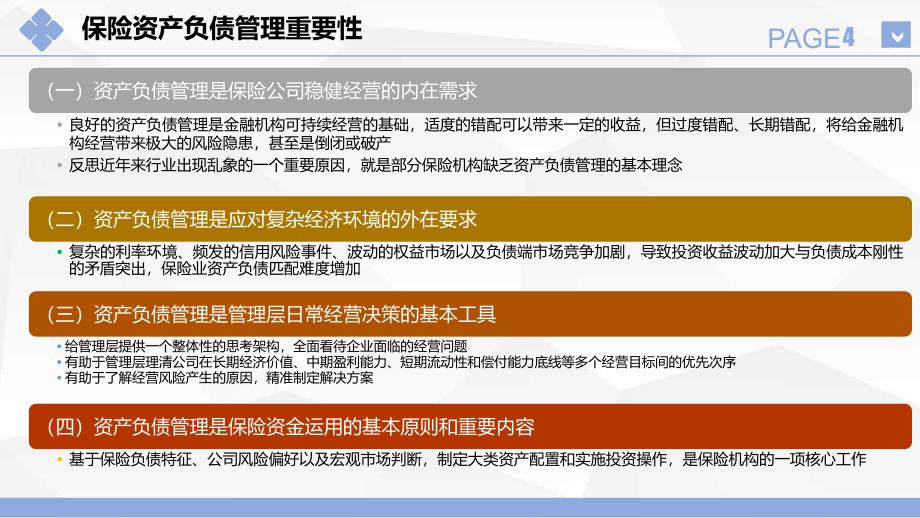 保险资产负债管理重要性

PAGE4

（一）资产负债管理是保险公司稳健经营的内在需求

• 良好的资产负债管理是金融机构可持续经营的基础，适度的错配可以带来一定的收益，但过度错配、长期错配，将给金融机构经营带来极大的风险隐患，甚至是倒闭或破产

• 反思近年来行业出现乱象的一个重要原因，就是部分保险机构缺乏资产负债管理的基本理念

（二）资产负债管理是应对复杂经济环境的外在要求

• 复杂的利率环境、频发的信用风险事件、波动的权益市场以及负债端市场竞争加剧，导致投资收益波动加大与负债成本刚性的矛盾突出，保险业资产负债匹配难度增加

（三）资产负债管理是管理层日常经营决策的基本工具

• 给管理层提供一个整体性的思考架构，全面看待企业面临的经营问题
• 有助于管理层理清公司在长期经济价值、中期盈利能力、短期流动性和偿付能力底线等多个经营目标间的优先次序
• 有助于了解经营风险产生的原因，精准制定解决方案

（四）资产负债管理是保险资金运用的基本原则和重要内容

• 基于保险负债特征、公司风险偏好以及宏观市场判断，制定大类资产配置和实施投资操作，是保险机构的一项核心工作